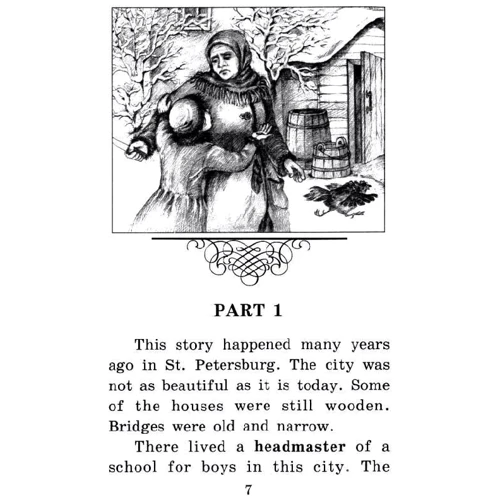 PART 1

This story happened many years ago in St. Petersburg. The city was not as beautiful as it is today. Some of the houses were still wooden. Bridges were old and narrow.

There lived a headmaster of a school for boys in this city. The

7